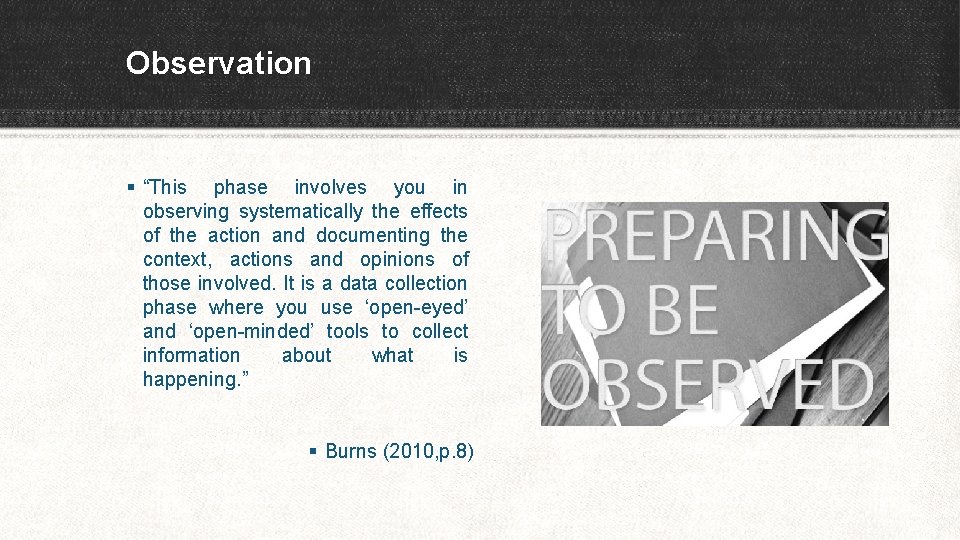 Observation

▪ “This phase involves you in observing systematically the effects of the action and documenting the context, actions and opinions of those involved. It is a data collection phase where you use ‘open-eyed’ and ‘open-minded’ tools to collect information about what is happening.”

▪ Burns (2010,p.8)

PREPARING TO BE OBSERVED